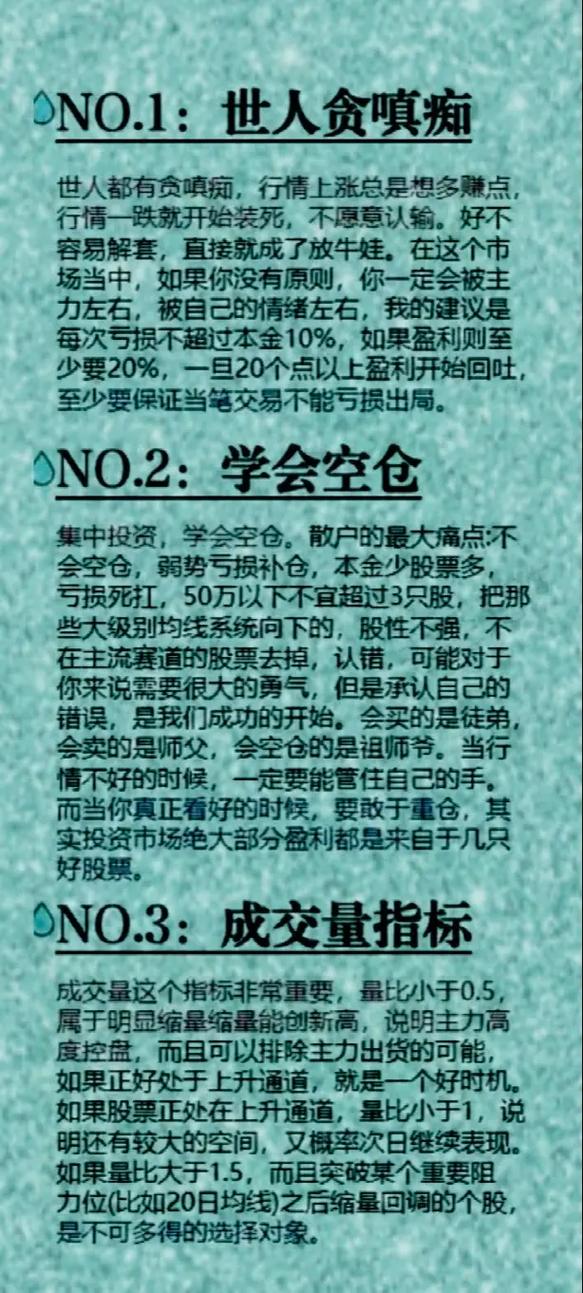 NO.1：世人贪嗔痴

世人都有贪嗔痴，行情上涨总是想多赚点，行情一跌就开始装死，不愿意认输。好不容易解套，直接就成了放牛娃。在这个市场当中，如果你没有原则，你一定会被主力左右，被自己的情绪左右，我的建议是每次亏损不超过本金10%，如果盈利则至少要20%，一旦20个点以上盈利开始回吐，至少要保证当笔交易不能亏损出局。

NO.2：学会空仓

集中投资，学会空仓。散户的最大痛点:不会空仓，弱势亏损补仓，本金少股票多，亏损死扛，50万以下不宜超过3只股，把那些大级别均线系统向下的，股性不强，不在主流赛道的股票去掉，认错，可能对于你来说需要很大的勇气，但是承认自己的错误，是我们成功的开始。会买的是徒弟，会卖的是师父，会空仓的是祖师爷。当行情不好的时候，一定要能管住自己的手。而当你真正看好的时候，要敢于重仓，其实投资市场绝大部分盈利都是来自于几只好股票。

NO.3：成交量指标

成交量这个指标非常重要，量比小于0.5，属于明显缩量缩量能创新高，说明主力高度控盘，而且可以排除主力出货的可能，如果正好处于上升通道，就是一个好时机。如果股票正处在上升通道，量比小于1，说明还有较大的空间，又概率次日继续表现。如果量比大于1.5，而且突破某个重要阻力位(比如20日均线)之后缩量回调的个股，是不可多得的选择对象。